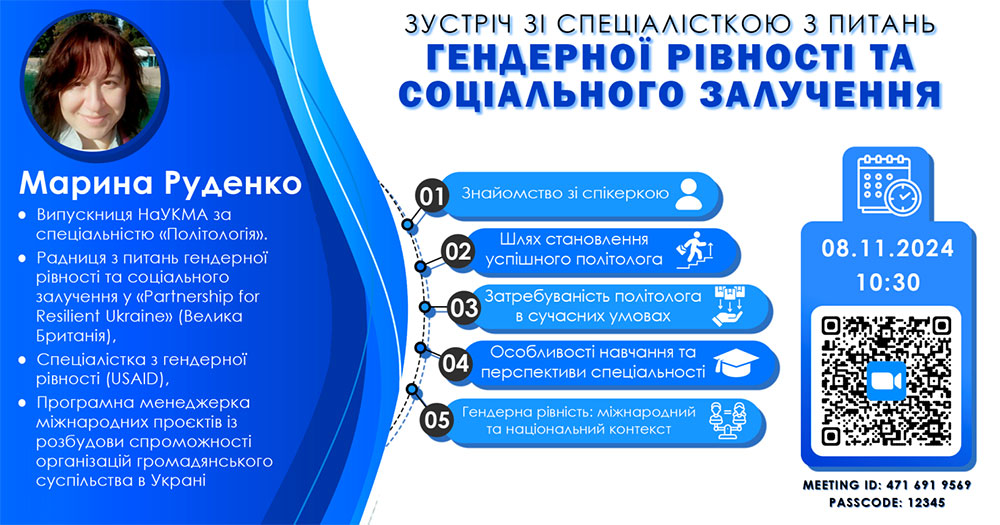 ЗУСТРІЧ ЗІ СПЕЦІАЛІСТКОЮ З ПИТАНЬ
ГЕНДЕРНОЇ РІВНОСТІ ТА СОЦІАЛЬНОГО ЗАЛУЧЕННЯ

Марина Руденко

• Випускниця НаУКМА за спеціальністю «Політологія».
• Радниця з питань гендерної рівності та соціального залучення у «Partnership for Resilient Ukraine» (Велика Британія),
• Спеціалістка з гендерної рівності (USAID),
• Програмна менеджерка міжнародних проєктів із розбудови спроможності організацій громадянського суспільства в Украні

01 Знайомство зі спікеркою
02 Шлях становлення успішного політолога
03 Затребуваність політолога в сучасних умовах
04 Особливості навчання та перспективи спеціальності
05 Гендерна рівність: міжнародний та національний контекст

08.11.2024
10:30

MEETING ID: 471 691 9569
PASSCODE: 12345